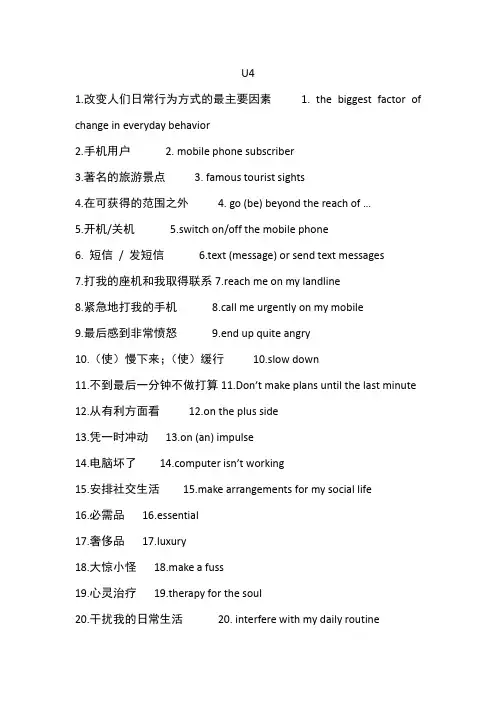 U4

1.改变人们日常行为方式的最主要因素 1. the biggest factor of change in everyday behavior

2.手机用户 2. mobile phone subscriber

3.著名的旅游景点 3. famous tourist sights

4.在可获得的范围之外 4. go (be) beyond the reach of ...

5.开机/关机 5.switch on/off the mobile phone

6. 短信 / 发短信 6.text (message) or send text messages

7.打我的座机和我取得联系 7.reach me on my landline

8.紧急地打我的手机 8.call me urgently on my mobile

9.最后感到非常愤怒 9.end up quite angry

10.（使）慢下来；（使）缓行 10.slow down

11.不到最后一分钟不做打算 11.Don't make plans until the last minute

12.从有利方面看 12.on the plus side

13.凭一时冲动 13.on (an) impulse

14.电脑坏了 14.computer isn't working

15.安排社交生活 15.make arrangements for my social life

16.必需品 16.essential

17.奢侈品 17.luxury

18.大惊小怪 18.make a fuss

19.心灵治疗 19.therapy for the soul

20.干扰我的日常生活 20. interfere with my daily routine